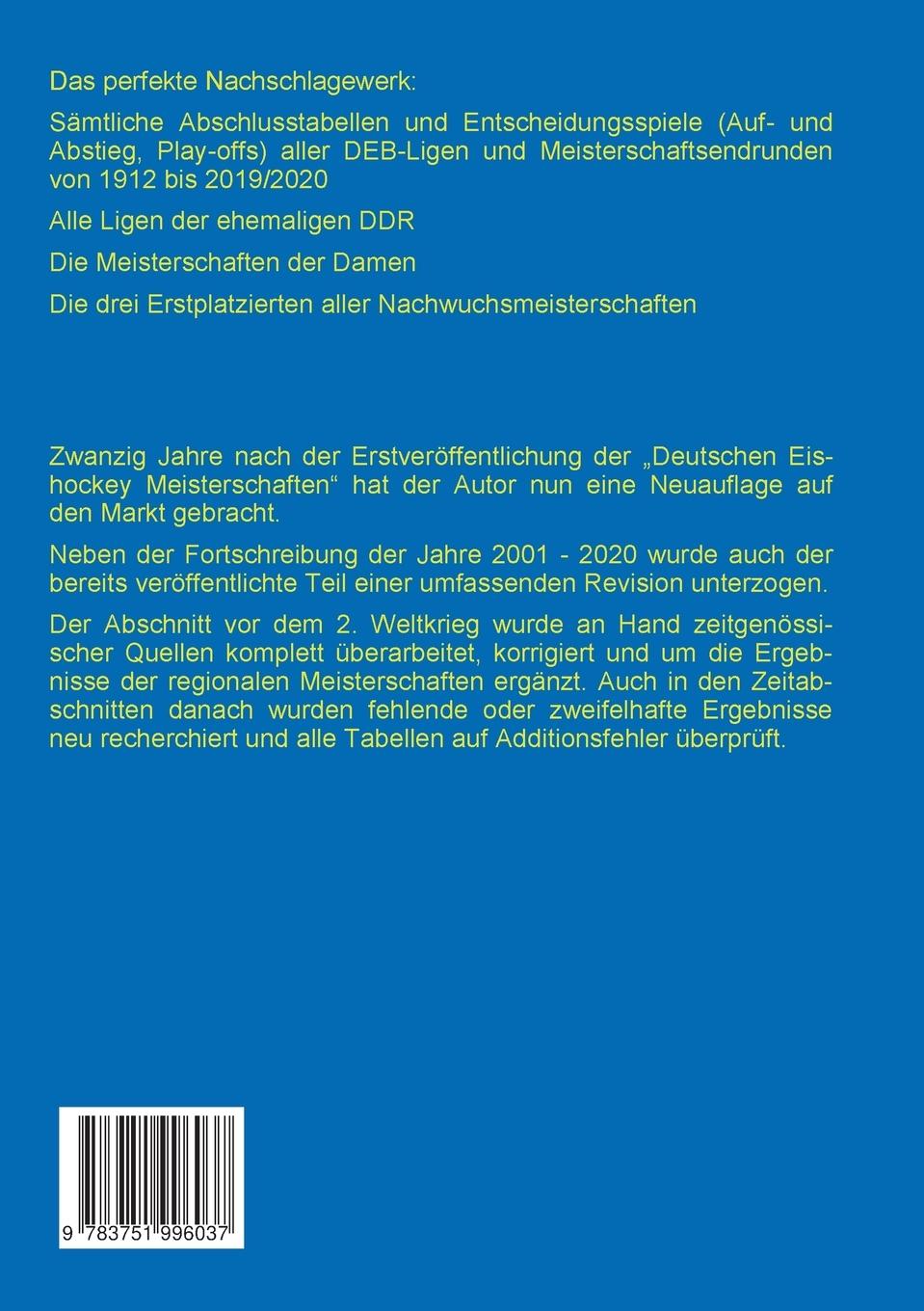 Das perfekte Nachschlagewerk:

Sämtliche Abschlusstabellen und Entscheidungsspiele (Auf- und Abstieg, Play-offs) aller DEB-Ligen und Meisterschaftsendrunden von 1912 bis 2019/2020

Alle Ligen der ehemaligen DDR

Die Meisterschaften der Damen

Die drei Erstplatzierten aller Nachwuchsmeisterschaften

Zwanzig Jahre nach der Erstveröffentlichung der „Deutschen Eishockey Meisterschaften“ hat der Autor nun eine Neuauflage auf den Markt gebracht.

Neben der Fortschreibung der Jahre 2001 - 2020 wurde auch der bereits veröffentlichte Teil einer umfassenden Revision unterzogen.

Der Abschnitt vor dem 2. Weltkrieg wurde an Hand zeitgenössischer Quellen komplett überarbeitet, korrigiert und um die Ergebnisse der regionalen Meisterschaften ergänzt. Auch in den Zeitabschnitten danach wurden fehlende oder zweifelhafte Ergebnisse neu recherchiert und alle Tabellen auf Additionsfehler überprüft.

9 783751 996037